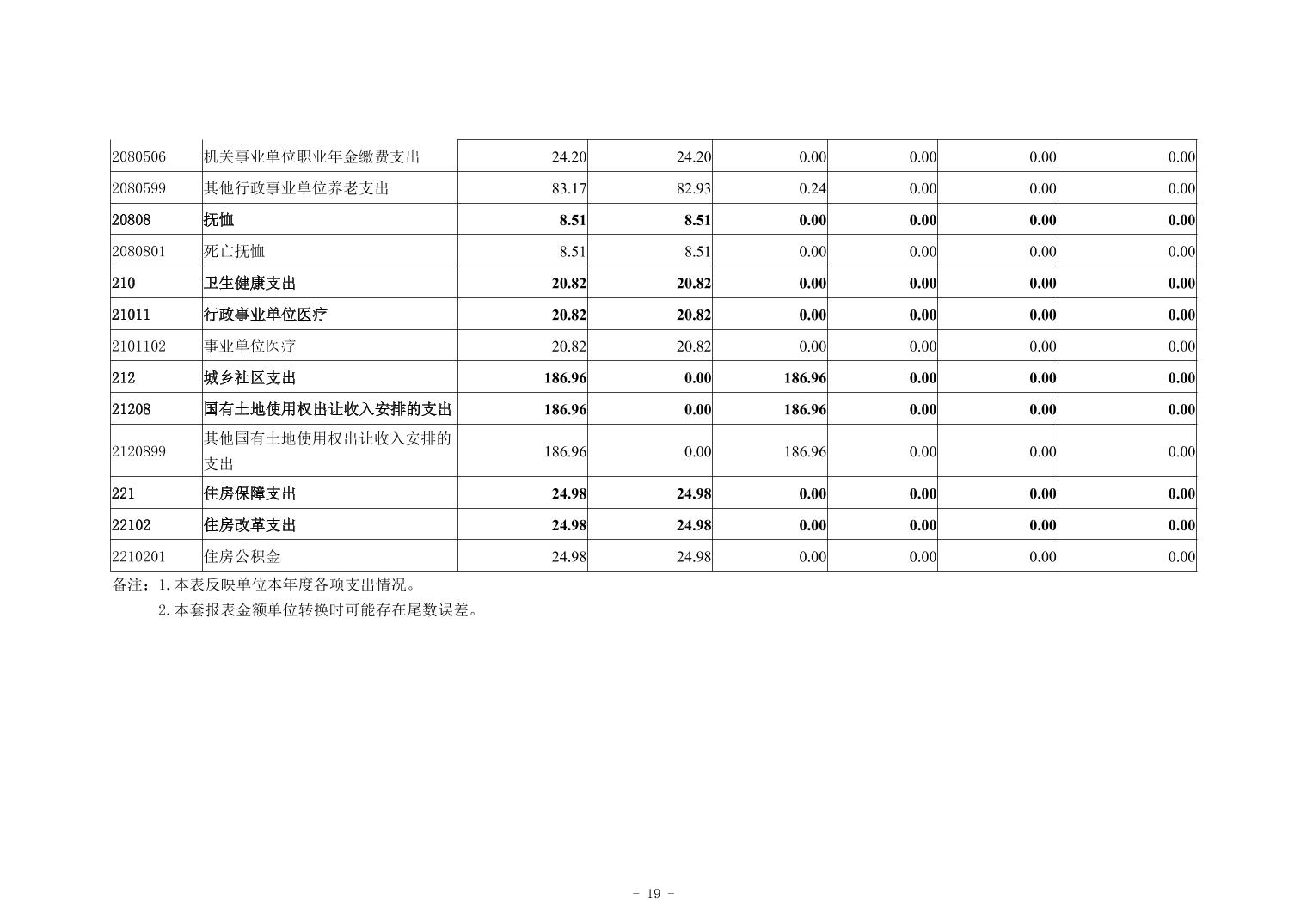 | 2080506 | 机关事业单位职业年金缴费支出 | 24.20 | 24.20 | 0.00 | 0.00 | 0.00 | 0.00 |
|---|---|---|---|---|---|---|---|
| 2080599 | 其他行政事业单位养老支出 | 83.17 | 82.93 | 0.24 | 0.00 | 0.00 | 0.00 |
| 20808 | 抚恤 | 8.51 | 8.51 | 0.00 | 0.00 | 0.00 | 0.00 |
| 2080801 | 死亡抚恤 | 8.51 | 8.51 | 0.00 | 0.00 | 0.00 | 0.00 |
| 210 | 卫生健康支出 | 20.82 | 20.82 | 0.00 | 0.00 | 0.00 | 0.00 |
| 21011 | 行政事业单位医疗 | 20.82 | 20.82 | 0.00 | 0.00 | 0.00 | 0.00 |
| 2101102 | 事业单位医疗 | 20.82 | 20.82 | 0.00 | 0.00 | 0.00 | 0.00 |
| 212 | 城乡社区支出 | 186.96 | 0.00 | 186.96 | 0.00 | 0.00 | 0.00 |
| 21208 | 国有土地使用权出让收入安排的支出 | 186.96 | 0.00 | 186.96 | 0.00 | 0.00 | 0.00 |
| 2120899 | 其他国有土地使用权出让收入安排的支出 | 186.96 | 0.00 | 186.96 | 0.00 | 0.00 | 0.00 |
| 221 | 住房保障支出 | 24.98 | 24.98 | 0.00 | 0.00 | 0.00 | 0.00 |
| 22102 | 住房改革支出 | 24.98 | 24.98 | 0.00 | 0.00 | 0.00 | 0.00 |
| 2210201 | 住房公积金 | 24.98 | 24.98 | 0.00 | 0.00 | 0.00 | 0.00 |

备注：1.本表反映单位本年度各项支出情况。

2.本套报表金额单位转换时可能存在尾数误差。

- 19 -